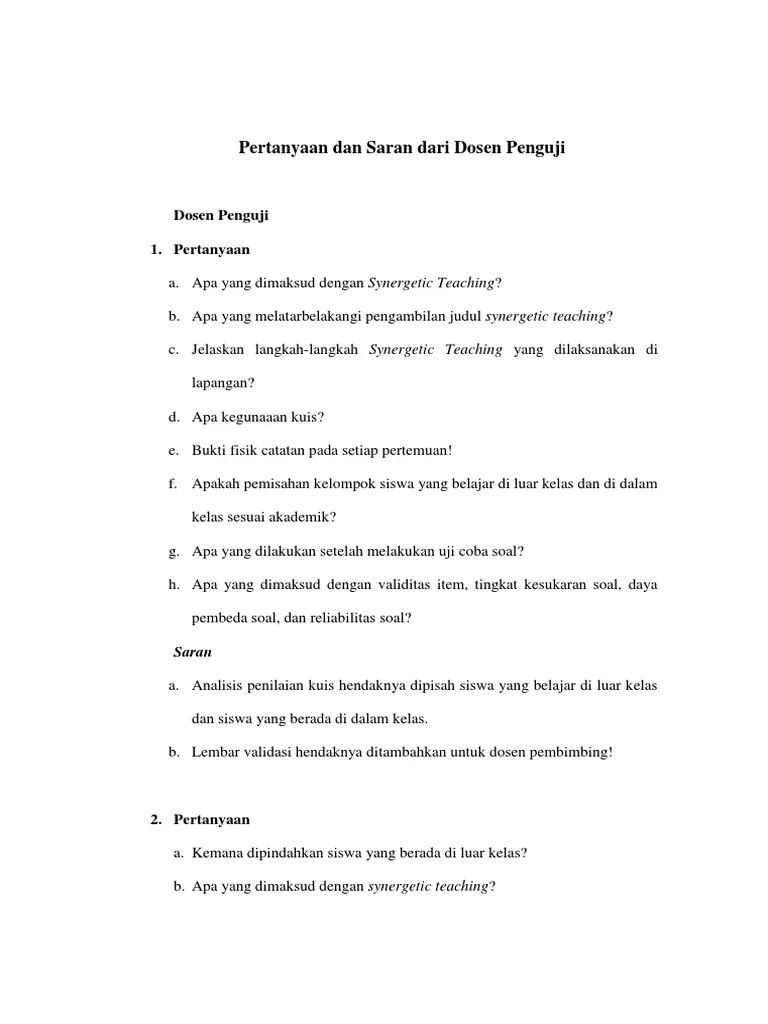 Pertanyaan dan Saran dari Dosen Penguji

Dosen Penguji

1. Pertanyaan

a. Apa yang dimaksud dengan Synergetic Teaching?

b. Apa yang melatarbelakangi pengambilan judul synergetic teaching?

c. Jelaskan langkah-langkah Synergetic Teaching yang dilaksanakan di lapangan?

d. Apa kegunaaan kuis?

e. Bukti fisik catatan pada setiap pertemuan!

f. Apakah pemisahan kelompok siswa yang belajar di luar kelas dan di dalam kelas sesuai akademik?

g. Apa yang dilakukan setelah melakukan uji coba soal?

h. Apa yang dimaksud dengan validitas item, tingkat kesukaran soal, daya pembeda soal, dan reliabilitas soal?

Saran

a. Analisis penilaian kuis hendaknya dipisah siswa yang belajar di luar kelas dan siswa yang berada di dalam kelas.

b. Lembar validasi hendaknya ditambahkan untuk dosen pembimbing!

2. Pertanyaan

a. Kemana dipindahkan siswa yang berada di luar kelas?

b. Apa yang dimaksud dengan synergetic teaching?